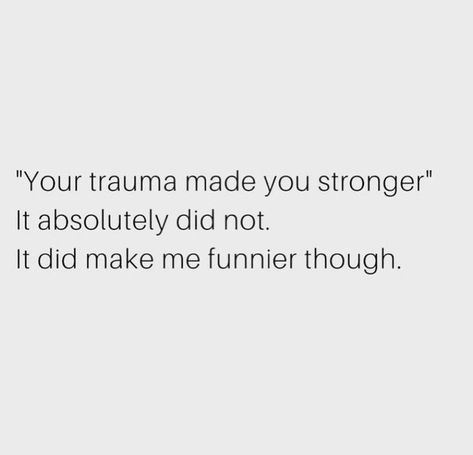 "Your trauma made you stronger"
It absolutely did not.
It did make me funnier though.